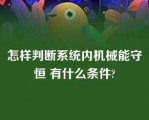 怎样判断系统内机械能守恒 有什么条件?